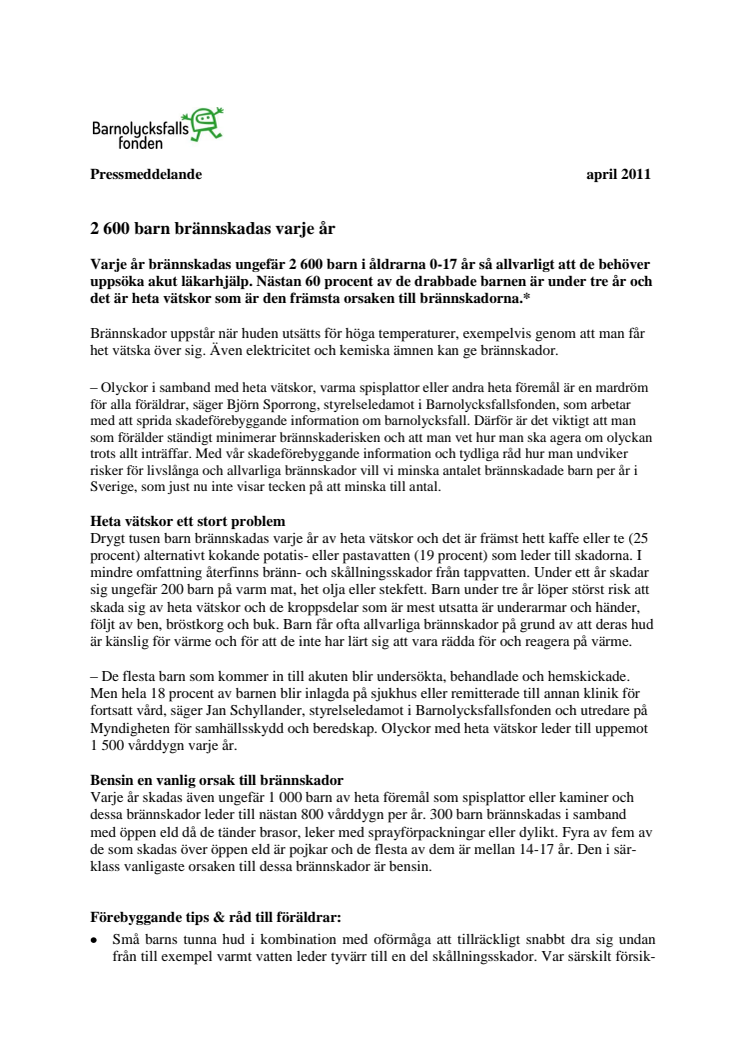 Barnolycksfalls fonden

Pressmeddelande

april 2011

2 600 barn brännskadas varje år

Varje år brännskadas ungefär 2 600 barn i åldrarna 0-17 år så allvarligt att de behöver uppsöka akut läkarhjälp. Nästan 60 procent av de drabbade barnen är under tre år och det är heta vätskor som är den främsta orsaken till brännskadorna.*

Brännskador uppstår när huden utsätts för höga temperaturer, exempelvis genom att man får het vätska över sig. Även elektricitet och kemiska ämnen kan ge brännskador.

– Olyckor i samband med heta vätskor, varma spisplattor eller andra heta föremål är en mardröm för alla föräldrar, säger Björn Sporrong, styrelseledamot i Barnolycksfallsfonden, som arbetar med att sprida skadeförebyggande information om barnolycksfall. Därför är det viktigt att man som förälder ständigt minimerar brännskaderisken och att man vet hur man ska agera om olyckan trots allt inträffar. Med vår skadeförebyggande information och tydliga råd hur man undviker risker för livslånga och allvarliga brännskador vill vi minska antalet brännskadade barn per år i Sverige, som just nu inte visar tecken på att minska till antal.

Heta vätskor ett stort problem
Drygt tusen barn brännskadas varje år av heta vätskor och det är främst hett kaffe eller te (25 procent) alternativt kokande potatis- eller pastavatten (19 procent) som leder till skadorna. I mindre omfattning återfinns bränn- och skållningsskador från tappvatten. Under ett år skadar sig ungefär 200 barn på varm mat, het olja eller stekfett. Barn under tre år löper störst risk att skada sig av heta vätskor och de kroppsdelar som är mest utsatta är underarmar och händer, följt av ben, bröstkorg och buk. Barn får ofta allvarliga brännskador på grund av att deras hud är känslig för värme och för att de inte har lärt sig att vara rädda för och reagera på värme.

– De flesta barn som kommer in till akuten blir undersökta, behandlade och hemskickade. Men hela 18 procent av barnen blir inlagda på sjukhus eller remitterade till annan klinik för fortsatt vård, säger Jan Schyllander, styrelseledamot i Barnolycksfallsfonden och utredare på Myndigheten för samhällsskydd och beredskap. Olyckor med heta vätskor leder till uppemot 1 500 vårddygn varje år.

Bensin en vanlig orsak till brännskador
Varje år skadas även ungefär 1 000 barn av heta föremål som spisplattor eller kaminer och dessa brännskador leder till nästan 800 vårddygn per år. 300 barn brännskadas i samband med öppen eld då de tänder brasor, leker med sprayförpackningar eller dylikt. Fyra av fem av de som skadas över öppen eld är pojkar och de flesta av dem är mellan 14-17 år. Den i särklass vanligaste orsaken till dessa brännskador är bensin.

Förebyggande tips & råd till föräldrar:
• Små barns tunna hud i kombination med oförmåga att tillräckligt snabbt dra sig undan från till exempel varmt vatten leder tyvärr till en del skållningsskador. Var särskilt försik-